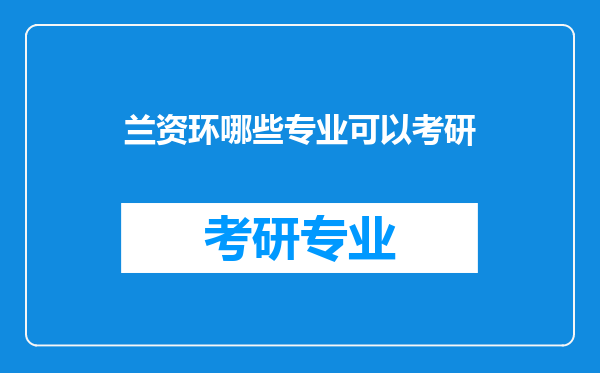 兰资环哪些专业可以考研

考研专业